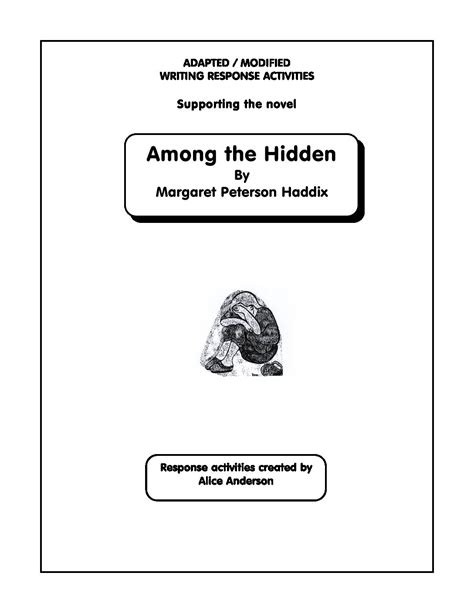 ADAPTED / MODIFIED
WRITING RESPONSE ACTIVITIES

Supporting the novel

Among the Hidden
By
Margaret Peterson Haddix

Response activities created by
Alice Anderson